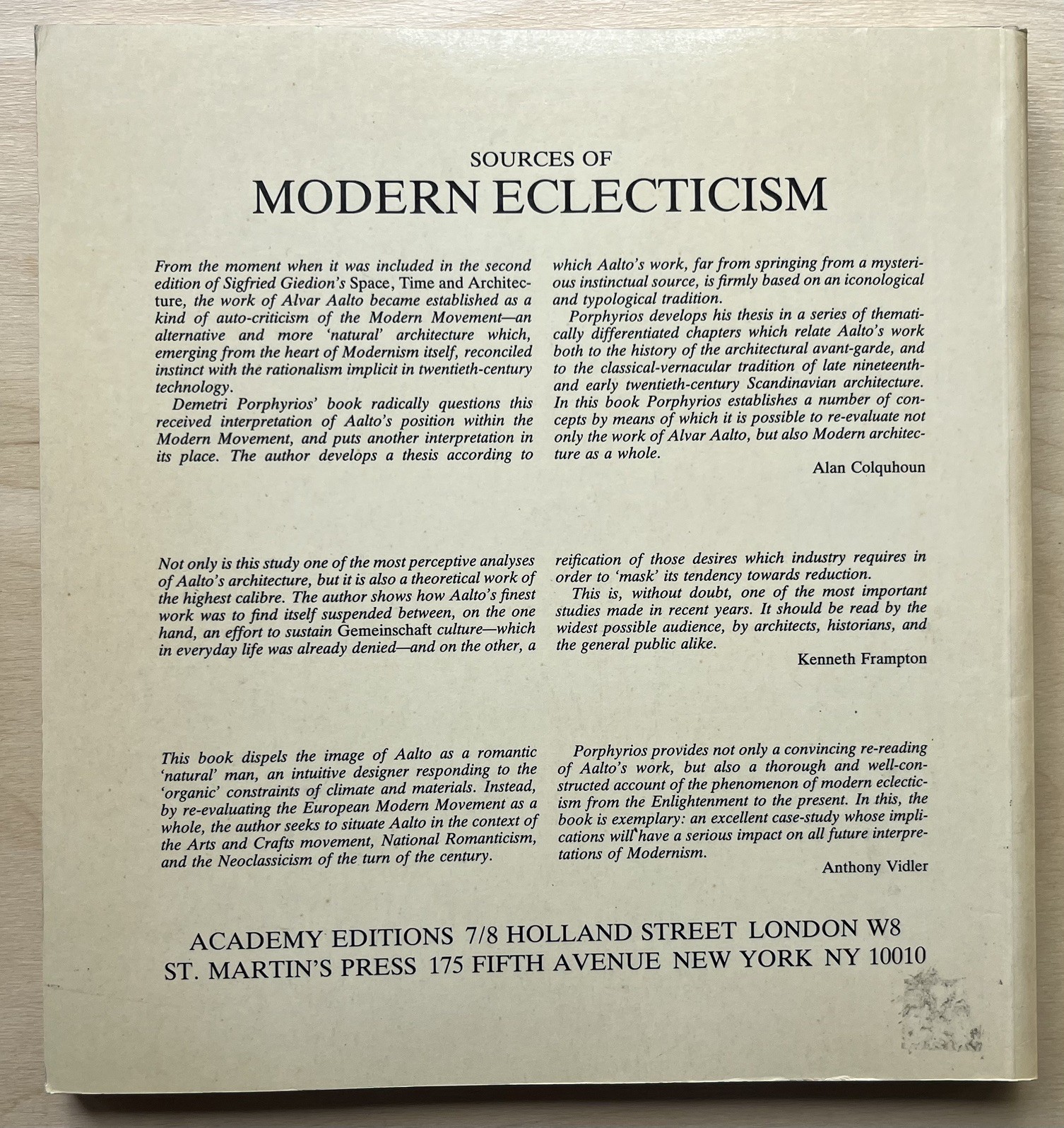 SOURCES OF
MODERN ECLECTICISM

From the moment when it was included in the second edition of Sigfried Giedion's Space, Time and Architecture, the work of Alvar Aalto became established as a kind of auto-criticism of the Modern Movement—an alternative and more 'natural' architecture which, emerging from the heart of Modernism itself, reconciled instinct with the rationalism implicit in twentieth-century technology.

Demetri Porphyrios' book radically questions this received interpretation of Aalto's position within the Modern Movement, and puts another interpretation in its place. The author develops a thesis according to which Aalto's work, far from springing from a mysterious instinctual source, is firmly based on an iconological and typological tradition.

Porphyrios develops his thesis in a series of thematically differentiated chapters which relate Aalto's work both to the history of the architectural avant-garde, and to the classical-vernacular tradition of late nineteenth- and early twentieth-century Scandinavian architecture. In this book Porphyrios establishes a number of concepts by means of which it is possible to re-evaluate not only the work of Alvar Aalto, but also Modern architecture as a whole.

Alan Colquhoun

Not only is this study one of the most perceptive analyses of Aalto's architecture, but it is also a theoretical work of the highest calibre. The author shows how Aalto's finest work was to find itself suspended between, on the one hand, an effort to sustain Gemeinschaft culture—which in everyday life was already denied—and on the other, a reification of those desires which industry requires in order to 'mask' its tendency towards reduction.

This is, without doubt, one of the most important studies made in recent years. It should be read by the widest possible audience, by architects, historians, and the general public alike.

Kenneth Frampton

This book dispels the image of Aalto as a romantic 'natural' man, an intuitive designer responding to the 'organic' constraints of climate and materials. Instead, by re-evaluating the European Modern Movement as a whole, the author seeks to situate Aalto in the context of the Arts and Crafts movement, National Romanticism, and the Neoclassicism of the turn of the century.

Porphyrios provides not only a convincing re-reading of Aalto's work, but also a thorough and well-constructed account of the phenomenon of modern eclecticism from the Enlightenment to the present. In this, the book is exemplary: an excellent case-study whose implications will have a serious impact on all future interpretations of Modernism.

Anthony Vidler

ACADEMY EDITIONS 7/8 HOLLAND STREET LONDON W8
ST. MARTIN'S PRESS 175 FIFTH AVENUE NEW YORK NY 10010